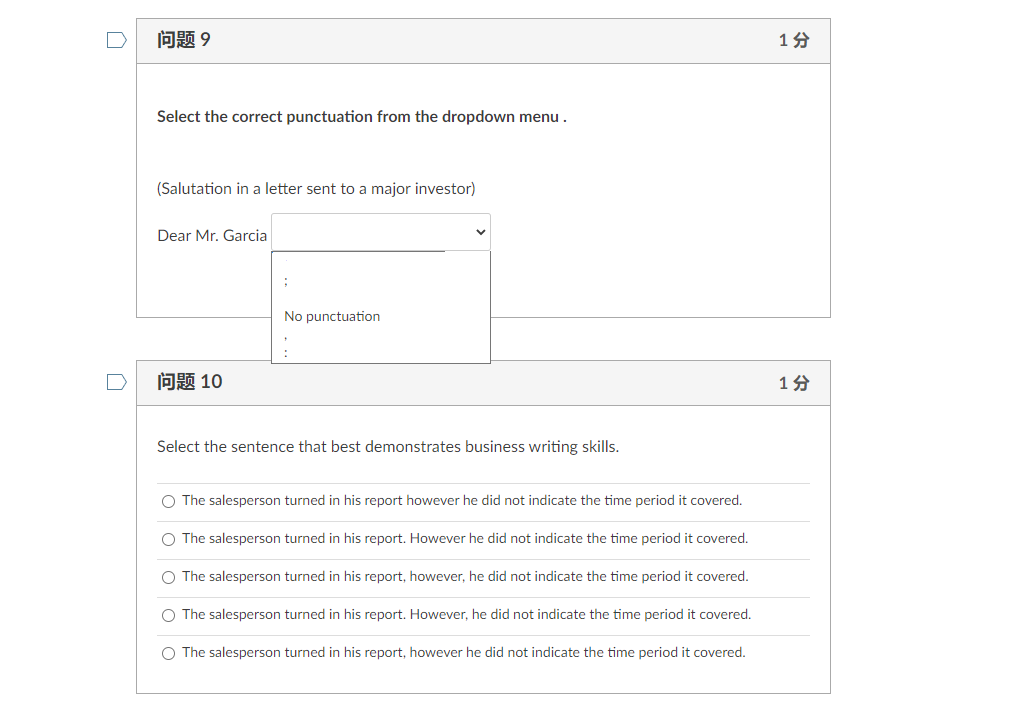 问题 9

1 分

Select the correct punctuation from the dropdown menu .

(Salutation in a letter sent to a major investor)

Dear Mr. Garcia

;

No punctuation

,

:

问题 10

1 分

Select the sentence that best demonstrates business writing skills.

The salesperson turned in his report however he did not indicate the time period it covered.

The salesperson turned in his report. However he did not indicate the time period it covered.

The salesperson turned in his report, however, he did not indicate the time period it covered.

The salesperson turned in his report. However, he did not indicate the time period it covered.

The salesperson turned in his report, however he did not indicate the time period it covered.